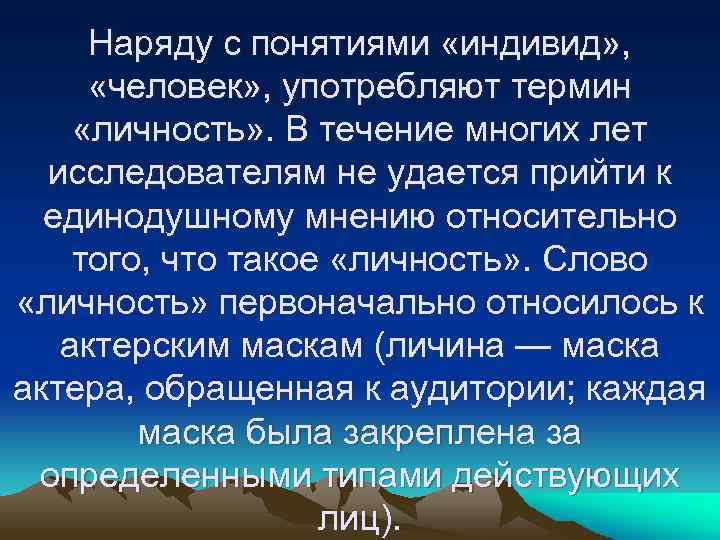 Наряду с понятиями «индивид», «человек», употребляют термин «личность». В течение многих лет исследователям не удается прийти к единодушному мнению относительно того, что такое «личность». Слово «личность» первоначально относилось к актерским маскам (личина — маска актера, обращенная к аудитории; каждая маска была закреплена за определенными типами действующих лиц).